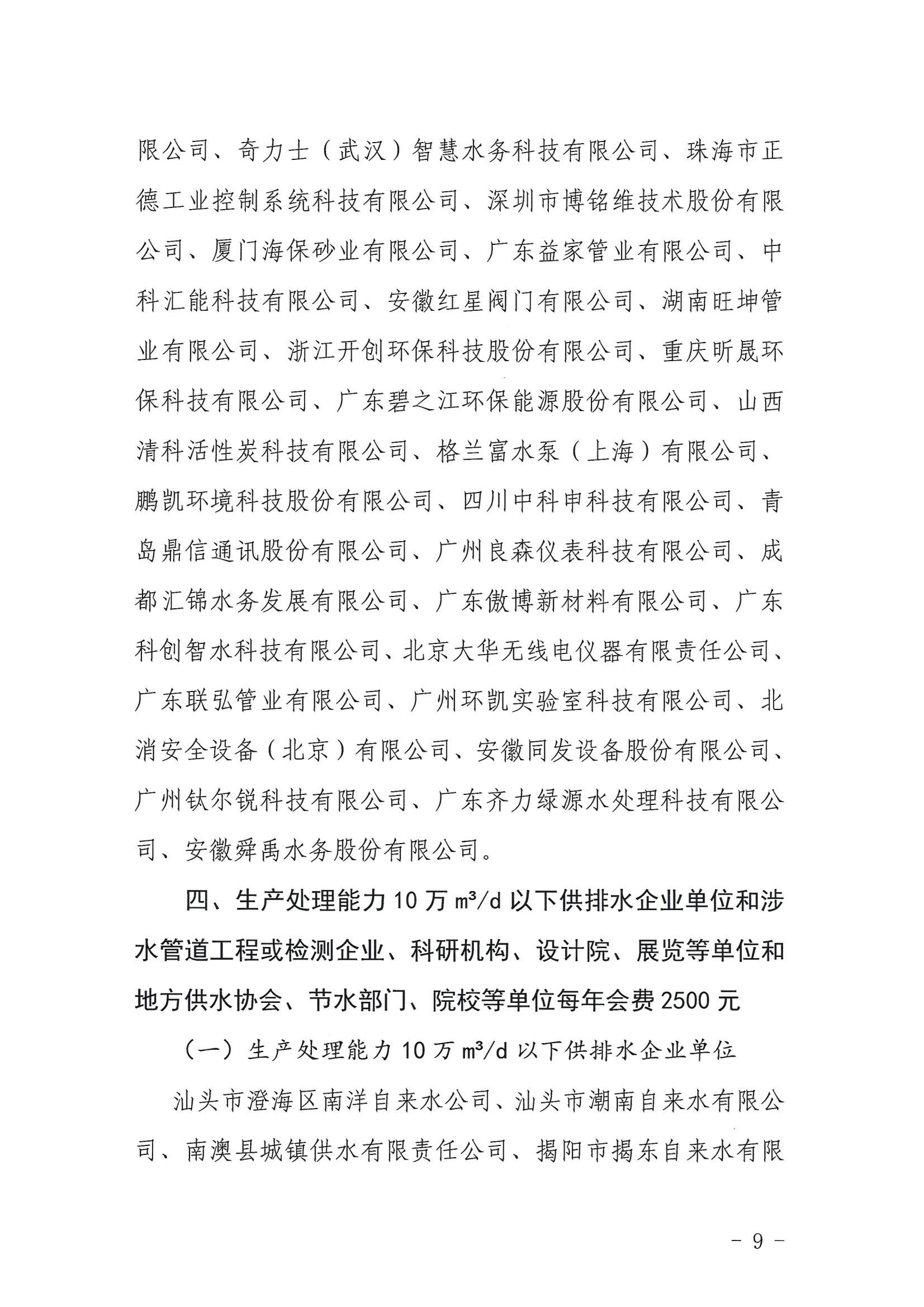 限公司、奇力士（武汉）智慧水务科技有限公司、珠海市正德工业控制系统科技有限公司、深圳市博铭维技术股份有限公司、厦门海保砂业有限公司、广东益家管业有限公司、中科汇能科技有限公司、安徽红星阀门有限公司、湖南旺坤管业有限公司、浙江开创环保科技股份有限公司、重庆昕晟环保科技有限公司、广东碧之江环保能源股份有限公司、山西清科活性炭科技有限公司、格兰富水泵（上海）有限公司、鹏凯环境科技股份有限公司、四川中科申科技有限公司、青岛鼎信通讯股份有限公司、广州良森仪表科技有限公司、成都汇锦水务发展有限公司、广东傲博新材料有限公司、广东科创智水科技有限公司、北京大华无线电仪器有限责任公司、广东联弘管业有限公司、广州环凯实验室科技有限公司、北消安全设备（北京）有限公司、安徽同发设备股份有限公司、广州钛尔锐科技有限公司、广东齐力绿源水处理科技有限公司、安徽舜禹水务股份有限公司。

四、生产处理能力 10 万 $m^3/d$ 以下供排水企业单位和涉水管道工程或检测企业、科研机构、设计院、展览等单位和地方供水协会、节水部门、院校等单位每年会费 2500 元

（一）生产处理能力 10 万 $m^3/d$ 以下供排水企业单位

汕头市澄海区南洋自来水公司、汕头市潮南自来水有限公司、南澳县城镇供水有限责任公司、揭阳市揭东自来水有限

- 9 -